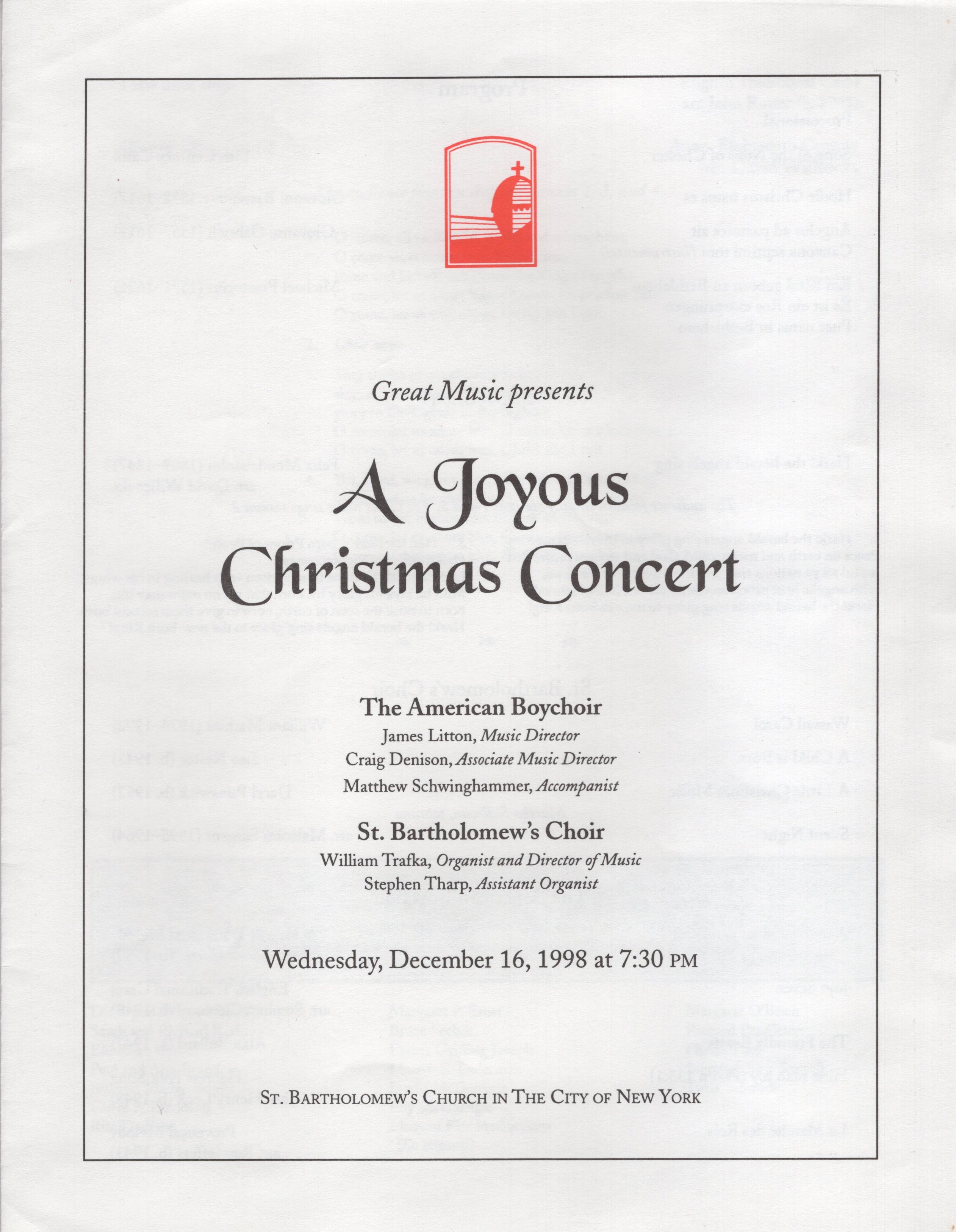 Great Music presents

A Joyous Christmas Concert

The American Boychoir
James Litton, Music Director
Craig Denison, Associate Music Director
Matthew Schwinghammer, Accompanist

St. Bartholomew's Choir
William Trafka, Organist and Director of Music
Stephen Tharp, Assistant Organist

Wednesday, December 16, 1998 at 7:30 PM

ST. BARTHOLOMEW'S CHURCH IN THE CITY OF NEW YORK